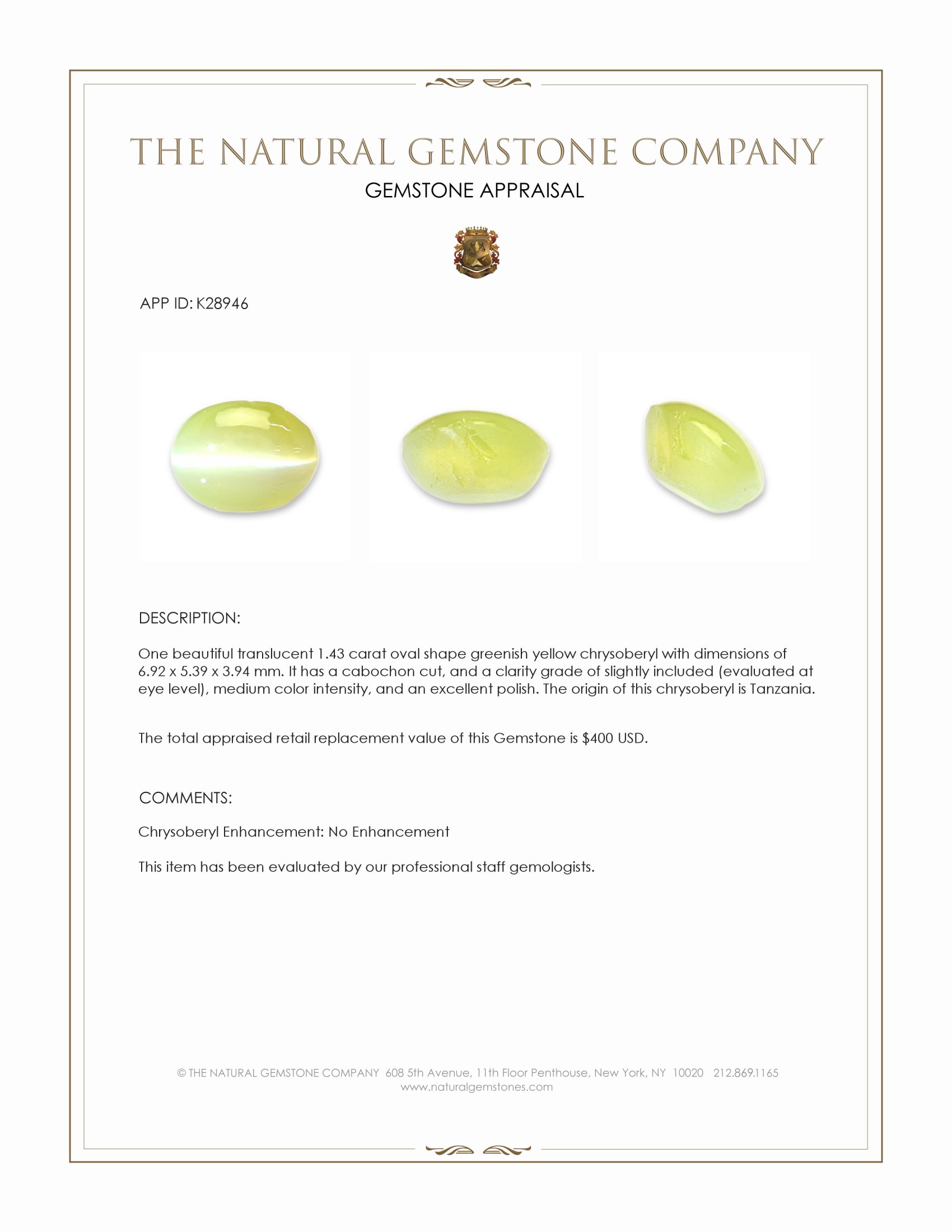 THE NATURAL GEMSTONE COMPANY
GEMSTONE APPRAISAL

APP ID: K28946

DESCRIPTION:

One beautiful translucent 1.43 carat oval shape greenish yellow chrysoberyl with dimensions of 6.92 x 5.39 x 3.94 mm. It has a cabochon cut, and a clarity grade of slightly included (evaluated at eye level), medium color intensity, and an excellent polish. The origin of this chrysoberyl is Tanzania.

The total appraised retail replacement value of this Gemstone is $400 USD.

COMMENTS:

Chrysoberyl Enhancement: No Enhancement

This item has been evaluated by our professional staff gemologists.

© THE NATURAL GEMSTONE COMPANY 608 5th Avenue, 11th Floor Penthouse, New York, NY 10020 212.869.1165
www.naturalgemstones.com